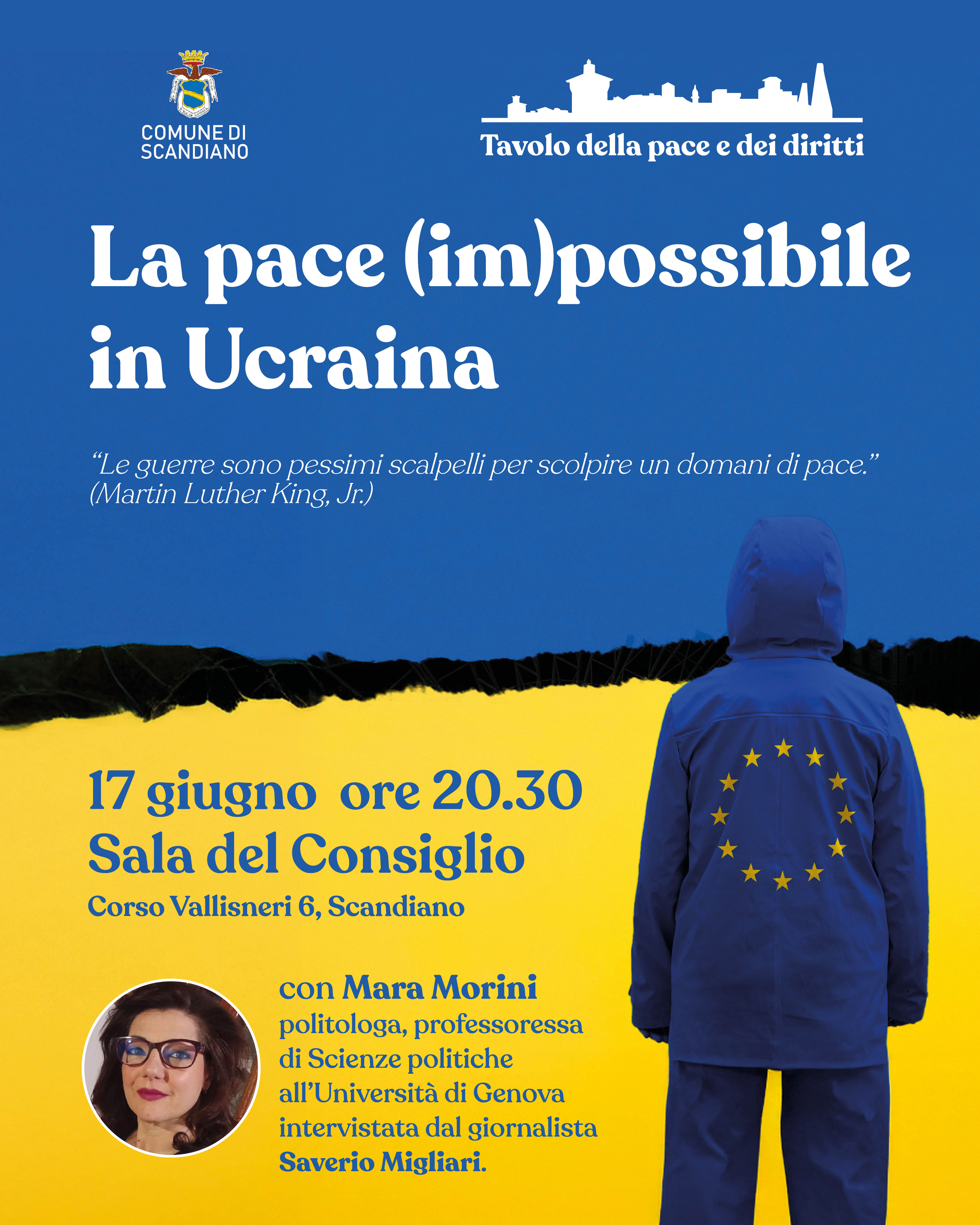 COMUNE DI SCANDIANO

Tavolo della pace e dei diritti

La pace (im)possibile in Ucraina

“Le guerre sono pessimi scalpelli per scolpire un domani di pace.” (Martin Luther King, Jr.)

17 giugno ore 20.30
Sala del Consiglio
Corso Vallisneri 6, Scandiano

con Mara Morini
politologa, professoressa di Scienze politiche all’Università di Genova intervistata dal giornalista Saverio Migliari.